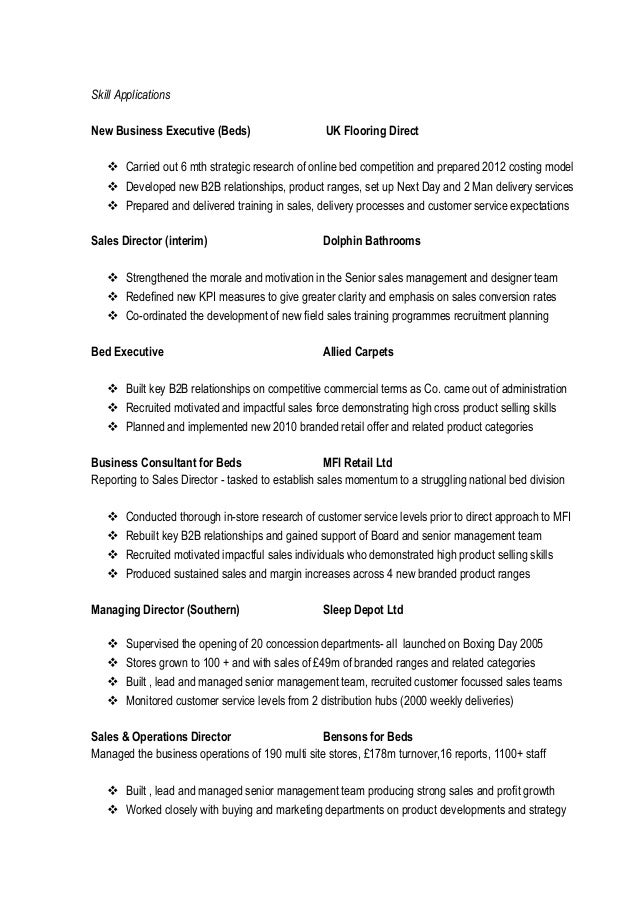 Skill Applications

New Business Executive (Beds) UK Flooring Direct

❖ Carried out 6 mth strategic research of online bed competition and prepared 2012 costing model
❖ Developed new B2B relationships, product ranges, set up Next Day and 2 Man delivery services
❖ Prepared and delivered training in sales, delivery processes and customer service expectations

Sales Director (interim) Dolphin Bathrooms

❖ Strengthened the morale and motivation in the Senior sales management and designer team
❖ Redefined new KPI measures to give greater clarity and emphasis on sales conversion rates
❖ Co-ordinated the development of new field sales training programmes recruitment planning

Bed Executive Allied Carpets

❖ Built key B2B relationships on competitive commercial terms as Co. came out of administration
❖ Recruited motivated and impactful sales force demonstrating high cross product selling skills
❖ Planned and implemented new 2010 branded retail offer and related product categories

Business Consultant for Beds MFI Retail Ltd
Reporting to Sales Director - tasked to establish sales momentum to a struggling national bed division

❖ Conducted thorough in-store research of customer service levels prior to direct approach to MFI
❖ Rebuilt key B2B relationships and gained support of Board and senior management team
❖ Recruited motivated impactful sales individuals who demonstrated high product selling skills
❖ Produced sustained sales and margin increases across 4 new branded product ranges

Managing Director (Southern) Sleep Depot Ltd

❖ Supervised the opening of 20 concession departments- all launched on Boxing Day 2005
❖ Stores grown to 100 + and with sales of £49m of branded ranges and related categories
❖ Built , lead and managed senior management team, recruited customer focussed sales teams
❖ Monitored customer service levels from 2 distribution hubs (2000 weekly deliveries)

Sales & Operations Director Bensons for Beds
Managed the business operations of 190 multi site stores, £178m turnover,16 reports, 1100+ staff

❖ Built , lead and managed senior management team producing strong sales and profit growth
❖ Worked closely with buying and marketing departments on product developments and strategy